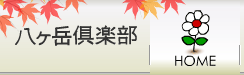 八ヶ岳倶楽部

HOME